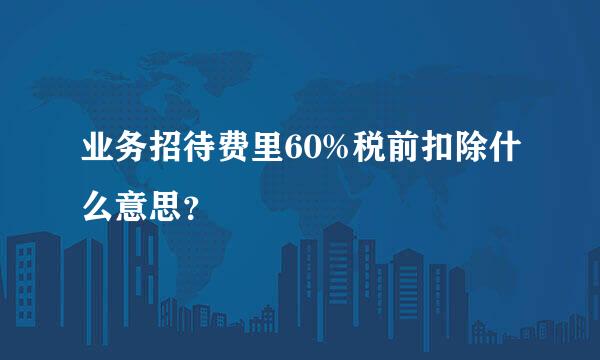 业务招待费里60%税前扣除什么意思？